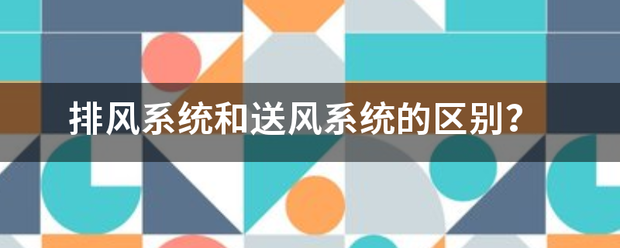 排风系统和送风系统的区别？